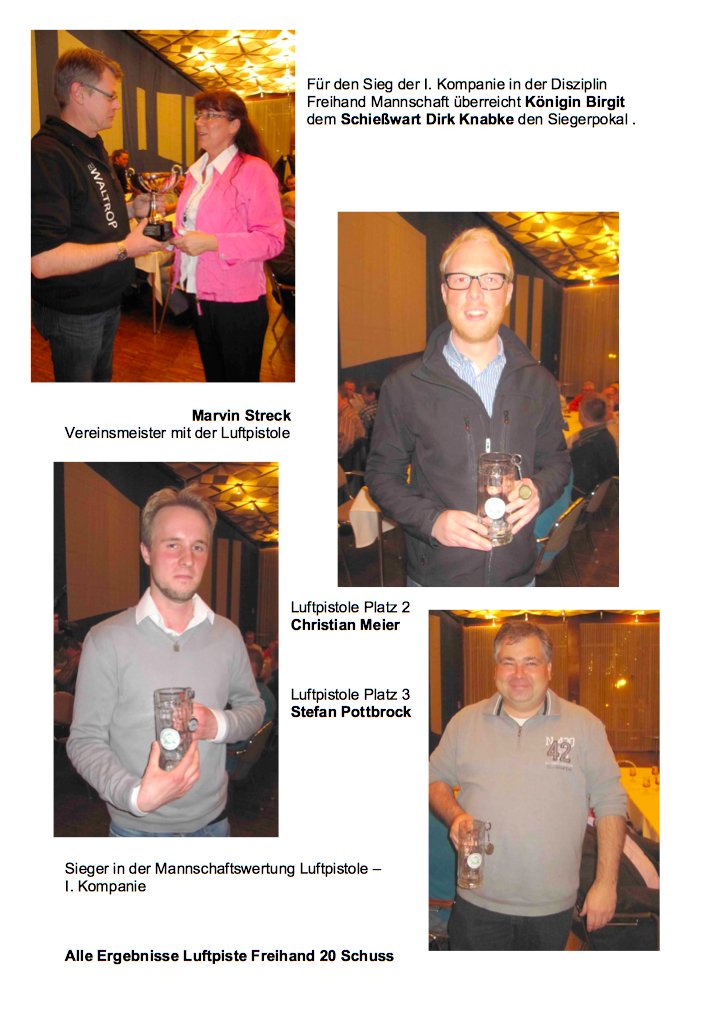 Für den Sieg der I. Kompanie in der Disziplin Freihand Mannschaft überreicht Königin Birgit dem Schießwart Dirk Knabke den Siegerpokal .

Marvin Streck
Vereinsmeister mit der Luftpistole

Luftpistole Platz 2
Christian Meier

Luftpistole Platz 3
Stefan Pottbrock

Sieger in der Mannschaftswertung Luftpistole – I. Kompanie

Alle Ergebnisse Luftpiste Freihand 20 Schuss